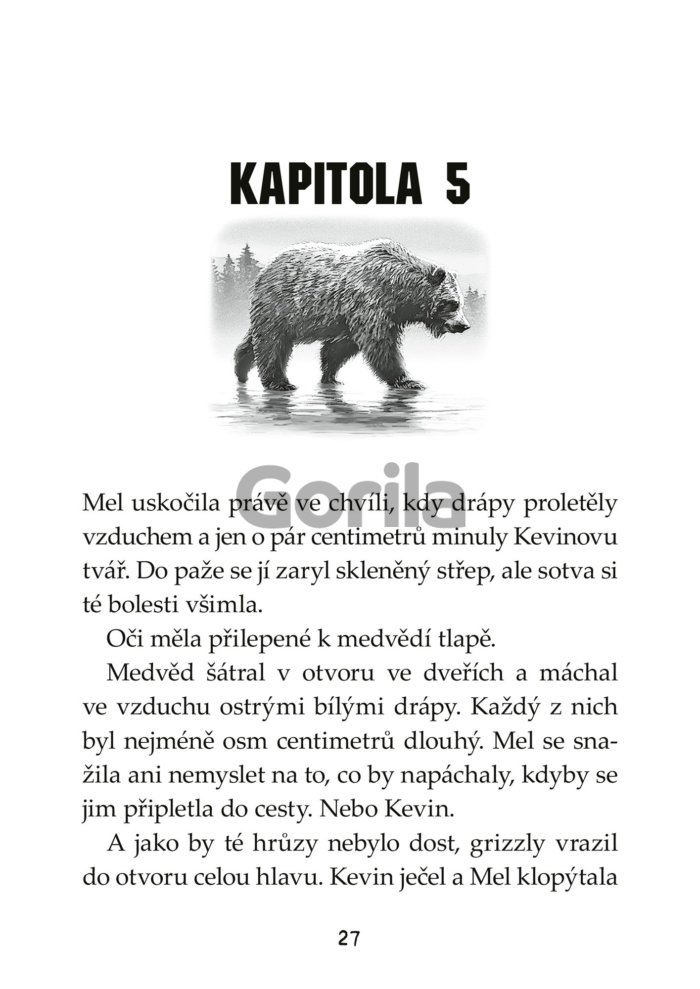 KAPITOLA 5

Gorila

Mel uskočila právě ve chvíli, kdy drápy proletěly vzduchem a jen o pár centimetrů minuly Kevinovu tvář. Do paže se jí zaryl skleněný střep, ale sotva si té bolesti všimla.

Oči měla přilepené k medvědí tlapě.

Medvěd šátral v otvoru ve dveřích a máchal ve vzduchu ostrými bílými drápy. Každý z nich byl nejméně osm centimetrů dlouhý. Mel se snažila ani nemyslet na to, co by napáchaly, kdyby se jim připletla do cesty. Nebo Kevin.

A jako by té hrůzy nebylo dost, grizzly vrazil do otvoru celou hlavu. Kevin ječel a Mel klopýtala

27